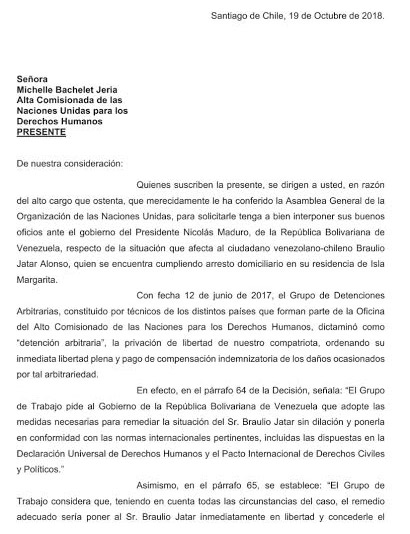 Santiago de Chile, 19 de Octubre de 2018.

Señora
Michelle Bachelet Jeria
Alta Comisionada de las Naciones Unidas para los Derechos Humanos
PRESENTE

De nuestra consideración:

Quienes suscriben la presente, se dirigen a usted, en razón del alto cargo que ostenta, que merecidamente le ha conferido la Asamblea General de la Organización de las Naciones Unidas, para solicitarle tenga a bien interponer sus buenos oficios ante el gobierno del Presidente Nicolás Maduro, de la República Bolivariana de Venezuela, respecto de la situación que afecta al ciudadano venezolano-chileno Braulio Jatar Alonso, quien se encuentra cumpliendo arresto domiciliario en su residencia de Isla Margarita.

Con fecha 12 de junio de 2017, el Grupo de Detenciones Arbitrarias, constituido por técnicos de los distintos países que forman parte de la Oficina del Alto Comisionado de las Naciones para los Derechos Humanos, dictaminó como "detención arbitraria", la privación de libertad de nuestro compatriota, ordenando su inmediata libertad plena y pago de compensación indemnizatoria de los daños ocasionados por tal arbitrariedad.

En efecto, en el párrafo 64 de la Decisión, señala: "El Grupo de Trabajo pide al Gobierno de la República Bolivariana de Venezuela que adopte las medidas necesarias para remediar la situación del Sr. Braulio Jatar sin dilación y ponerla en conformidad con las normas internacionales pertinentes, incluidas las dispuestas en la Declaración Universal de Derechos Humanos y el Pacto Internacional de Derechos Civiles y Políticos."

Asimismo, en el párrafo 65, se establece: "El Grupo de Trabajo considera que, teniendo en cuenta todas las circunstancias del caso, el remedio adecuado sería poner al Sr. Braulio Jatar inmediatamente en libertad y concederle el